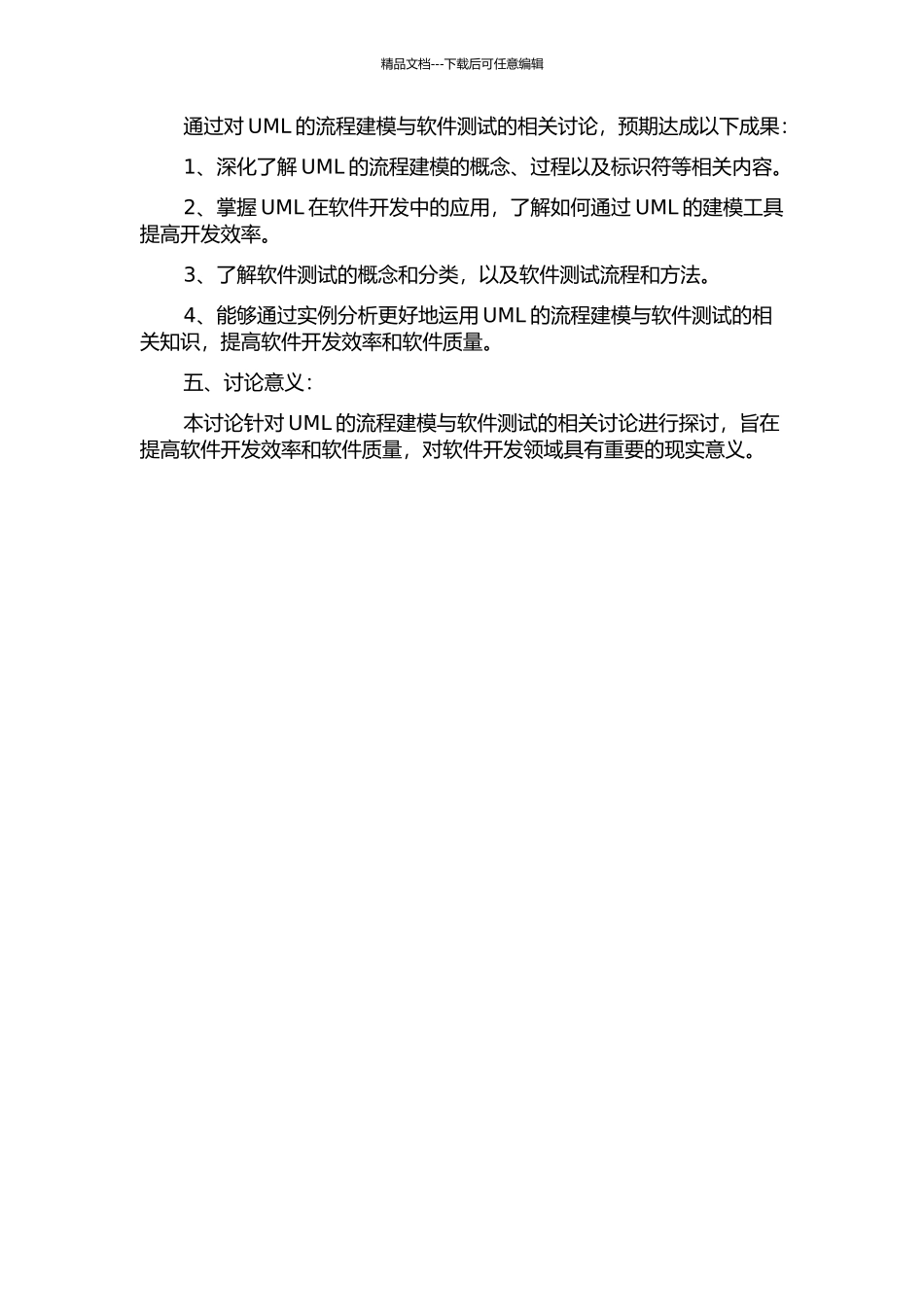 精品文档---下载后可任意编辑

通过对 UML 的流程建模与软件测试的相关讨论，预期达成以下成果：

1、深化了解 UML 的流程建模的概念、过程以及标识符等相关内容。

2、掌握 UML 在软件开发中的应用，了解如何通过 UML 的建模工具提高开发效率。

3、了解软件测试的概念和分类，以及软件测试流程和方法。

4、能够通过实例分析更好地运用 UML 的流程建模与软件测试的相关知识，提高软件开发效率和软件质量。

五、讨论意义：

本讨论针对 UML 的流程建模与软件测试的相关讨论进行探讨，旨在提高软件开发效率和软件质量，对软件开发领域具有重要的现实意义。